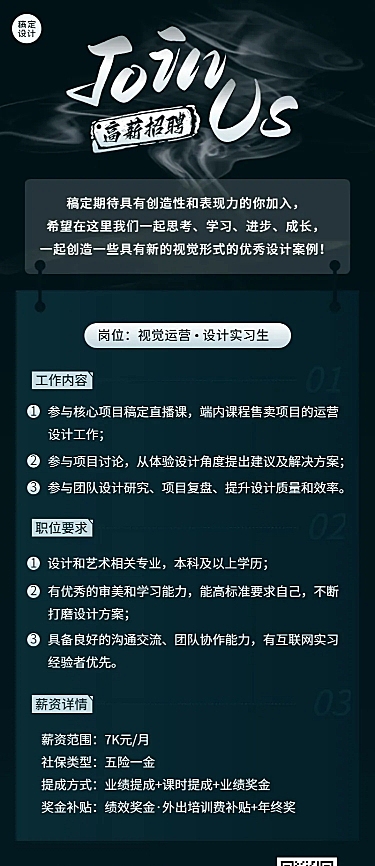 稿定设计

Join Us

高薪招聘

稿定期待具有创造性和表现力的你加入，
希望在这里我们一起思考、学习、进步、成长，
一起创造一些具有新的视觉形式的优秀设计案例！

岗位：视觉运营·设计实习生

工作内容

01

1 参与核心项目稿定直播课，端内课程售卖项目的运营设计工作；

2 参与项目讨论，从体验设计角度提出建议及解决方案；

3 参与团队设计研究、项目复盘、提升设计质量和效率。

职位要求

02

1 设计和艺术相关专业，本科及以上学历；

2 有优秀的审美和学习能力，能高标准要求自己，不断打磨设计方案；

3 具备良好的沟通交流、团队协作能力，有互联网实习经验者优先。

薪资详情

03

薪资范围：7K元/月
社保类型：五险一金
提成方式：业绩提成+课时提成+业绩奖金
奖金补贴：绩效奖金·外出培训费补贴+年终奖